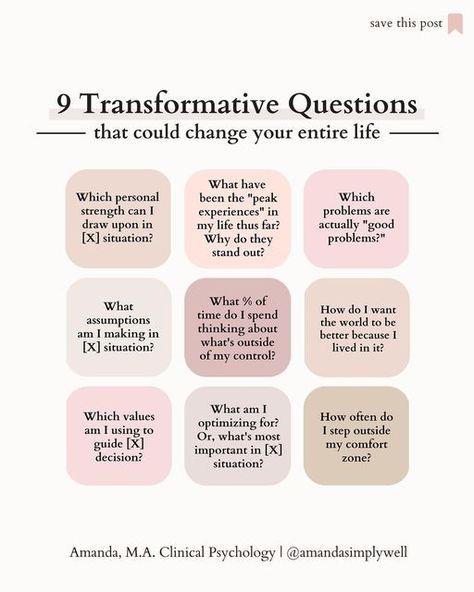 save this post

9 Transformative Questions

that could change your entire life

Which personal strength can I draw upon in [X] situation?

What have been the "peak experiences" in my life thus far? Why do they stand out?

Which problems are actually "good problems?"

What assumptions am I making in [X] situation?

What % of time do I spend thinking about what's outside of my control?

How do I want the world to be better because I lived in it?

Which values am I using to guide [X] decision?

What am I optimizing for? Or, what's most important in [X] situation?

How often do I step outside my comfort zone?

Amanda, M.A. Clinical Psychology | @amandasimplywell